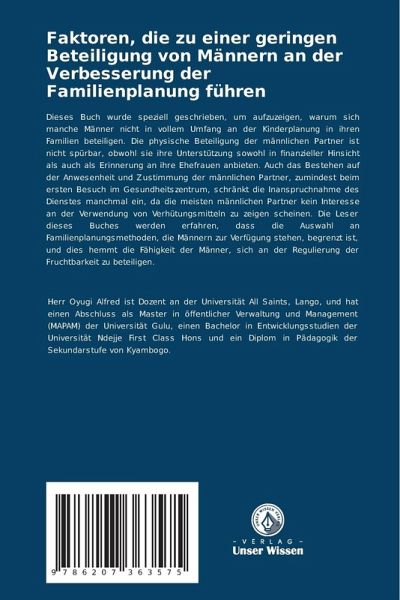 Faktoren, die zu einer geringen Beteiligung von Männern an der Verbesserung der Familienplanung führen

Dieses Buch wurde speziell geschrieben, um aufzuzeigen, warum sich manche Männer nicht in vollem Umfang an der Kinderplanung in ihren Familien beteiligen. Die physische Beteiligung der männlichen Partner ist nicht spürbar, obwohl sie ihre Unterstützung sowohl in finanzieller Hinsicht als auch als Erinnerung an ihre Ehefrauen anbieten. Auch das Bestehen auf der Anwesenheit und Zustimmung der männlichen Partner, zumindest beim ersten Besuch im Gesundheitszentrum, schränkt die Inanspruchnahme des Dienstes manchmal ein, da die meisten männlichen Partner kein Interesse an der Verwendung von Verhütungsmitteln zu zeigen scheinen. Die Leser dieses Buches werden erfahren, dass die Auswahl an Familienplanungsmethoden, die Männern zur Verfügung stehen, begrenzt ist, und dies hemmt die Fähigkeit der Männer, sich an der Regulierung der Fruchtbarkeit zu beteiligen.

Herr Oyugi Alfred ist Dozent an der Universität All Saints, Lango, und hat einen Abschluss als Master in öffentlicher Verwaltung und Management (MAPAM) der Universität Gulu, einen Bachelor in Entwicklungsstudien der Universität Ndejje First Class Hons und ein Diplom in Pädagogik der Sekundarstufe von Kyambogo.

9 786207 363575

- VERLAG -
Unser Wissen